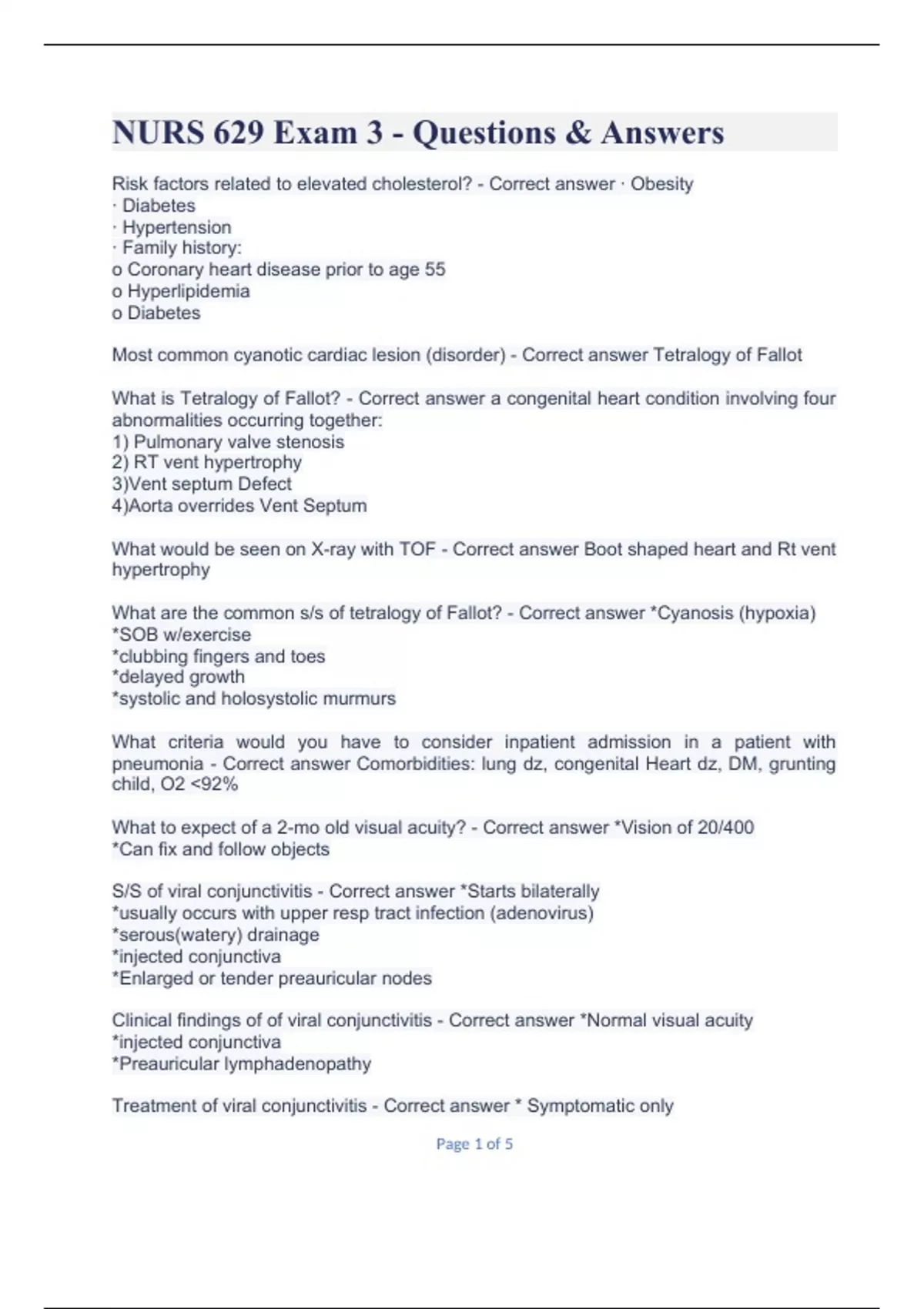 NURS 629 Exam 3 - Questions & Answers

Risk factors related to elevated cholesterol? - Correct answer · Obesity
· Diabetes
· Hypertension
· Family history:
o Coronary heart disease prior to age 55
o Hyperlipidemia
o Diabetes

Most common cyanotic cardiac lesion (disorder) - Correct answer Tetralogy of Fallot

What is Tetralogy of Fallot? - Correct answer a congenital heart condition involving four abnormalities occurring together:
1) Pulmonary valve stenosis
2) RT vent hypertrophy
3)Vent septum Defect
4)Aorta overrides Vent Septum

What would be seen on X-ray with TOF - Correct answer Boot shaped heart and Rt vent hypertrophy

What are the common s/s of tetralogy of Fallot? - Correct answer *Cyanosis (hypoxia)
*SOB w/exercise
*clubbing fingers and toes
*delayed growth
*systolic and holosystolic murmurs

What criteria would you have to consider inpatient admission in a patient with pneumonia - Correct answer Comorbidities: lung dz, congenital Heart dz, DM, grunting child, O2 <92%

What to expect of a 2-mo old visual acuity? - Correct answer *Vision of 20/400
*Can fix and follow objects

S/S of viral conjunctivitis - Correct answer *Starts bilaterally
*usually occurs with upper resp tract infection (adenovirus)
*serous(watery) drainage
*injected conjunctiva
*Enlarged or tender preauricular nodes

Clinical findings of of viral conjunctivitis - Correct answer *Normal visual acuity
*injected conjunctiva
*Preauricular lymphadenopathy

Treatment of viral conjunctivitis - Correct answer * Symptomatic only

Page 1 of 5